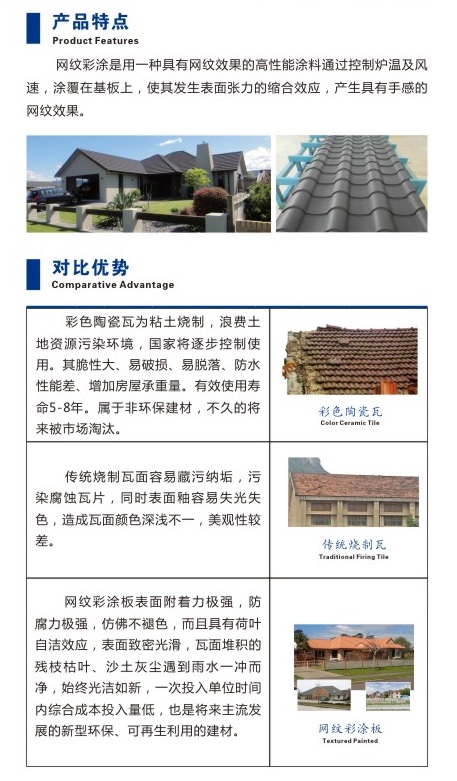 产品特点
Product Features

网纹彩涂是用一种具有网纹效果的高性能涂料通过控制炉温及风速，涂覆在基板上，使其发生表面张力的缩合效应，产生具有手感的网纹效果。

对比优势
Comparative Advantage

| | |
|---|---|
| 彩色陶瓷瓦为粘土烧制，浪费土地资源污染环境，国家将逐步控制使用。其脆性大、易破损、易脱落、防水性能差、增加房屋承重量。有效使用寿命5-8年。属于非环保建材，不久的将来被市场淘汰。 | 彩色陶瓷瓦 Color Ceramic Tile |
| 传统烧制瓦面容易藏污纳垢，污染腐蚀瓦片，同时表面釉容易失光失色，造成瓦面颜色深浅不一，美观性较差。 | 传统烧制瓦 Traditional Firing Tile |
| 网纹彩涂板表面附着力极强，防腐力极强，仿佛不褪色，而且具有荷叶自洁效应，表面致密光滑，瓦面堆积的残枝枯叶、沙土灰尘遇到雨水一冲而净，始终光洁如新，一次投入单位时间内综合成本投入量低，也是将来主流发展的新型环保、可再生利用的建材。 | 网纹彩涂板 Textured Painted |